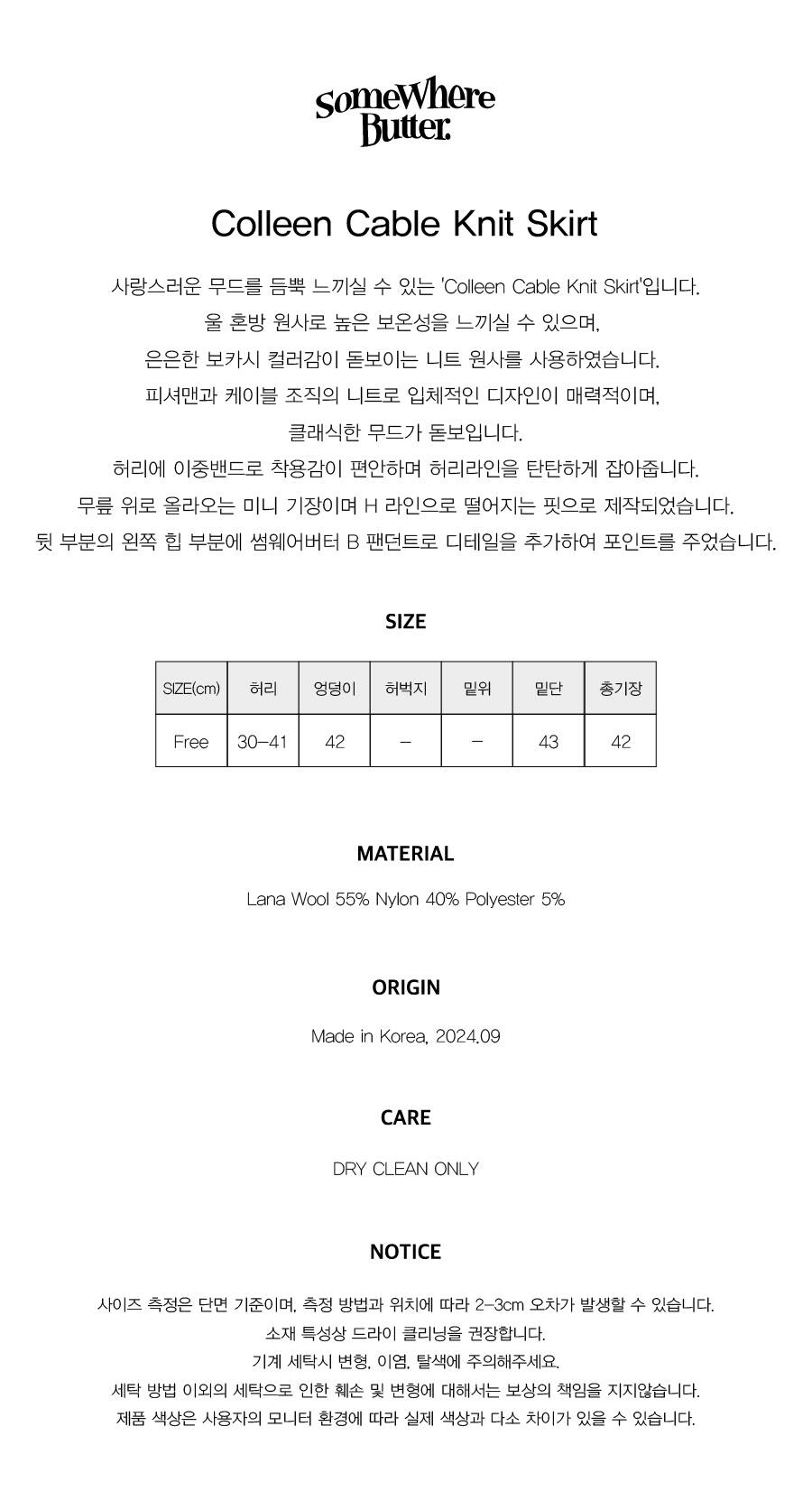 SomeWhere Butter.

Colleen Cable Knit Skirt

사랑스러운 무드를 듬뿍 느끼실 수 있는 'Colleen Cable Knit Skirt'입니다.
울 혼방 원사로 높은 보온성을 느끼실 수 있으며,
은은한 보카시 컬러감이 돋보이는 니트 원사를 사용하였습니다.
피셔맨과 케이블 조직의 니트로 입체적인 디자인이 매력적이며,
클래식한 무드가 돋보입니다.
허리에 이중밴드로 착용감이 편안하며 허리라인을 탄탄하게 잡아줍니다.
무릎 위로 올라오는 미니 기장이며 H 라인으로 떨어지는 핏으로 제작되었습니다.
뒷 부분의 왼쪽 힙 부분에 썸웨어버터 B 팬던트로 디테일을 추가하여 포인트를 주었습니다.

SIZE

| SIZE(cm) | 허리 | 엉덩이 | 허벅지 | 밑위 | 밑단 | 총기장 |
|---|---|---|---|---|---|---|
| Free | 30-41 | 42 | - | - | 43 | 42 |

MATERIAL

Lana Wool 55% Nylon 40% Polyester 5%

ORIGIN

Made in Korea, 2024.09

CARE

DRY CLEAN ONLY

NOTICE

사이즈 측정은 단면 기준이며, 측정 방법과 위치에 따라 2-3cm 오차가 발생할 수 있습니다.
소재 특성상 드라이 클리닝을 권장합니다.
기계 세탁시 변형, 이염, 탈색에 주의해주세요.
세탁 방법 이외의 세탁으로 인한 훼손 및 변형에 대해서는 보상의 책임을 지지않습니다.
제품 색상은 사용자의 모니터 환경에 따라 실제 색상과 다소 차이가 있을 수 있습니다.